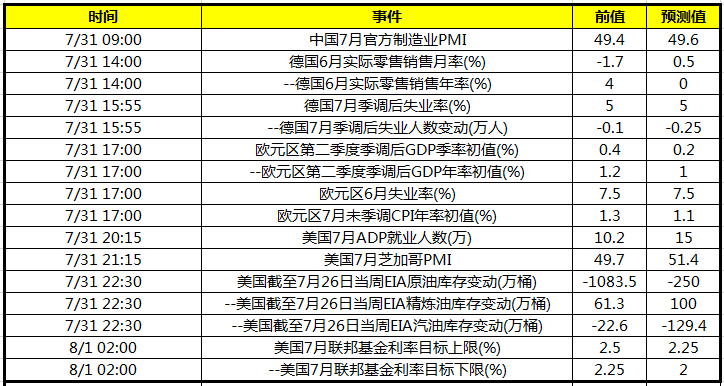 | 时间 | 事件 | 前值 | 预测值 |
|---|---|---|---|
| 7/31 09:00 | 中国7月官方制造业PMI | 49.4 | 49.6 |
| 7/31 14:00 | 德国6月实际零售销售月率(%) | -1.7 | 0.5 |
| 7/31 14:00 | --德国6月实际零售销售年率(%) | 4 | 0 |
| 7/31 15:55 | 德国7月季调后失业率(%) | 5 | 5 |
| 7/31 15:55 | --德国7月季调后失业人数变动(万人) | -0.1 | -0.25 |
| 7/31 17:00 | 欧元区第二季度季调后GDP季率初值(%) | 0.4 | 0.2 |
| 7/31 17:00 | --欧元区第二季度季调后GDP年率初值(%) | 1.2 | 1 |
| 7/31 17:00 | 欧元区6月失业率(%) | 7.5 | 7.5 |
| 7/31 17:00 | 欧元区7月未季调CPI年率初值(%) | 1.3 | 1.1 |
| 7/31 20:15 | 美国7月ADP就业人数(万) | 10.2 | 15 |
| 7/31 21:15 | 美国7月芝加哥PMI | 49.7 | 51.4 |
| 7/31 22:30 | 美国截至7月26日当周EIA原油库存变动(万桶) | -1083.5 | -250 |
| 7/31 22:30 | --美国截至7月26日当周EIA精炼油库存变动(万桶) | 61.3 | 100 |
| 7/31 22:30 | --美国截至7月26日当周EIA汽油库存变动(万桶) | -22.6 | -129.4 |
| 8/1 02:00 | 美国7月联邦基金利率目标上限(%) | 2.5 | 2.25 |
| 8/1 02:00 | --美国7月联邦基金利率目标下限(%) | 2.25 | 2 |